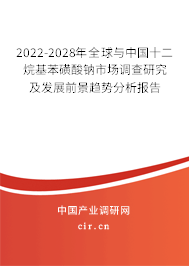 2022-2028年全球与中国十二烷基苯磺酸钠市场调查研究及发展前景趋势分析报告

中国产业调研网

cir.cn